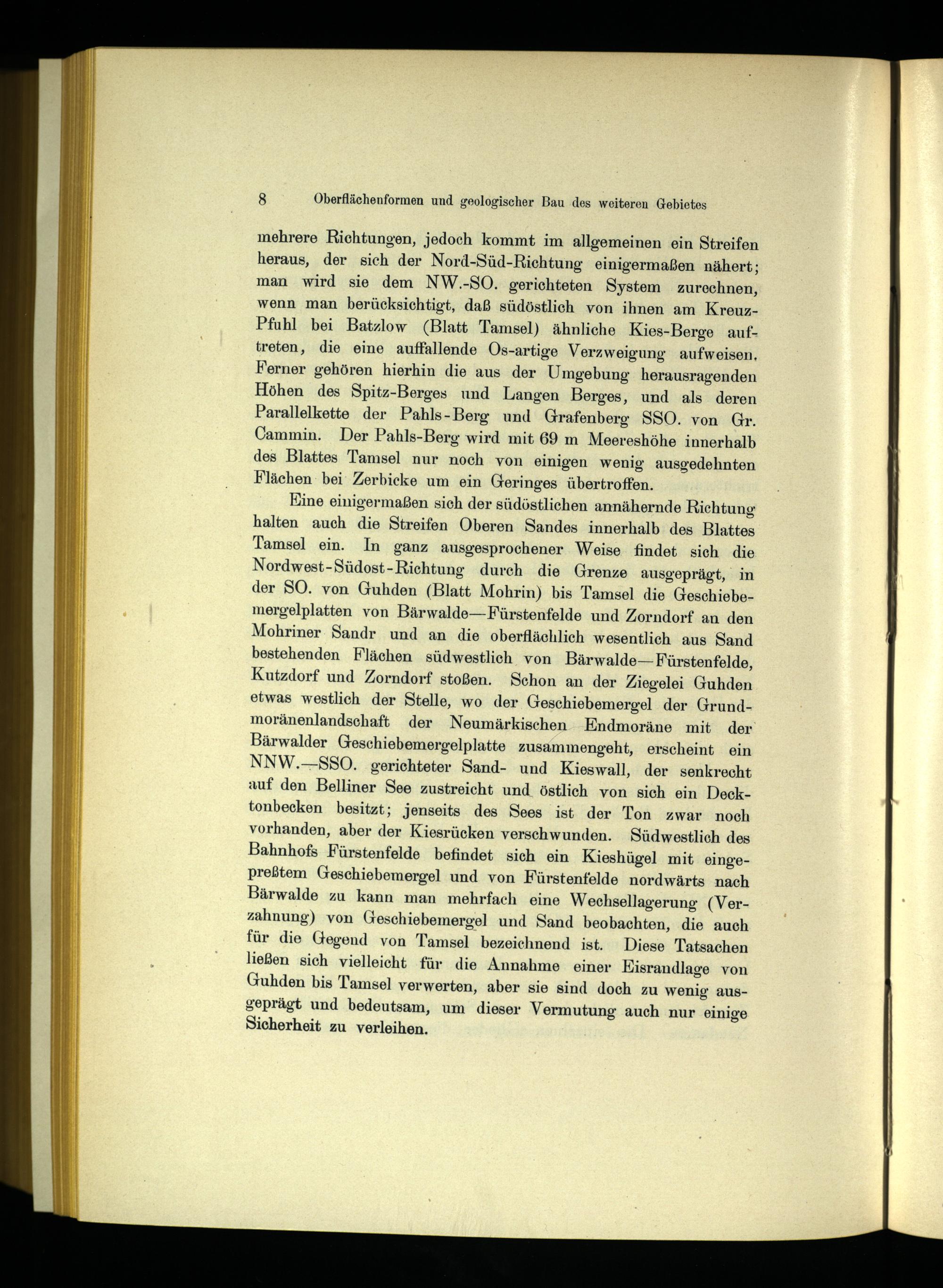 8 Oberflächenformen und geologischer Bau des weiteren Gebietes

mehrere Richtungen, jedoch kommt im allgemeinen ein Streifen heraus, der sich der Nord-Süd-Richtung einigermaßen nähert; man wird sie dem NW.-SO. gerichteten System zurechnen, wenn man berücksichtigt, daß südöstlich von ihnen am Kreuz-Pfuhl bei Batzlow (Blatt Tamsel) ähnliche Kies-Berge auftreten, die eine auffallende Os-artige Verzweigung aufweisen. Ferner gehören hierhin die aus der Umgebung herausragenden Höhen des Spitz-Berges und Langen Berges, und als deren Parallelkette der Pahls-Berg und Grafenberg SSO. von Gr. Cammin. Der Pahls-Berg wird mit 69 m Meereshöhe innerhalb des Blattes Tamsel nur noch von einigen wenig ausgedehnten Flächen bei Zerbicke um ein Geringes übertroffen.

Eine einigermaßen sich der südöstlichen annähernde Richtung halten auch die Streifen Oberen Sandes innerhalb des Blattes Tamsel ein. In ganz ausgesprochener Weise findet sich die Nordwest-Südost-Richtung durch die Grenze ausgeprägt, in der SO. von Guhden (Blatt Mohrin) bis Tamsel die Geschiebemergelplatten von Bärwalde—Fürstenfelde und Zorndorf an den Mohriner Sandr und an die oberflächlich wesentlich aus Sand bestehenden Flächen südwestlich von Bärwalde—Fürstenfelde, Kutzdorf und Zorndorf stoßen. Schon an der Ziegelei Guhden etwas westlich der Stelle, wo der Geschiebemergel der Grundmoränenlandschaft der Neumärkischen Endmoräne mit der Bärwalder Geschiebemergelplatte zusammengeht, erscheint ein NNW.—SSO. gerichteter Sand- und Kieswall, der senkrecht auf den Belliner See zustreicht und östlich von sich ein Decktonbecken besitzt; jenseits des Sees ist der Ton zwar noch vorhanden, aber der Kiesrücken verschwunden. Südwestlich des Bahnhofs Fürstenfelde befindet sich ein Kieshügel mit eingepreßtem Geschiebemergel und von Fürstenfelde nordwärts nach Bärwalde zu kann man mehrfach eine Wechsellagerung (Verzahnung) von Geschiebemergel und Sand beobachten, die auch für die Gegend von Tamsel bezeichnend ist. Diese Tatsachen ließen sich vielleicht für die Annahme einer Eisrandlage von Guhden bis Tamsel verwerten, aber sie sind doch zu wenig ausgeprägt und bedeutsam, um dieser Vermutung auch nur einige Sicherheit zu verleihen.